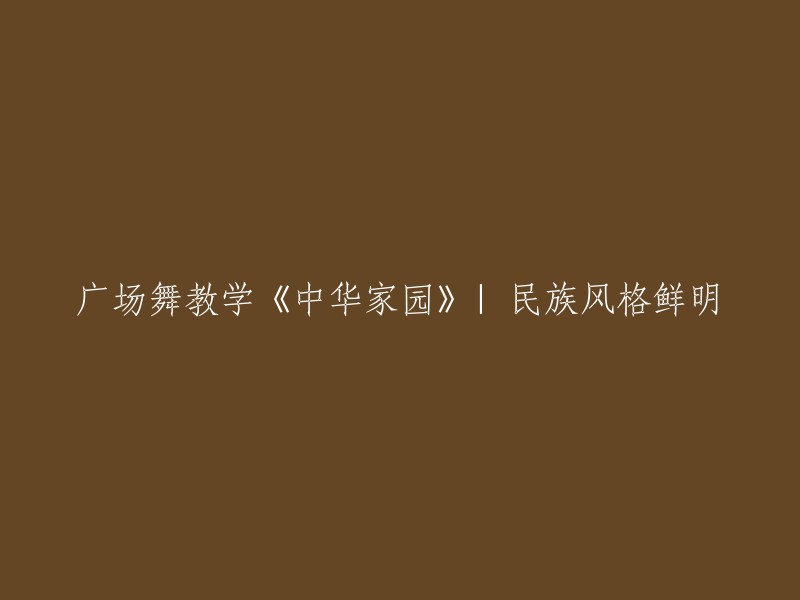 广场舞教学《中华家园》| 民族风格鲜明